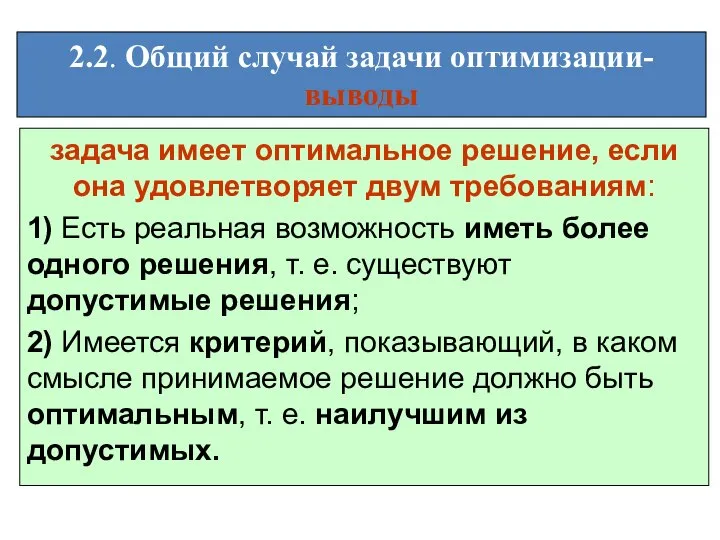 2.2. Общий случай задачи оптимизации-выводы

задача имеет оптимальное решение, если она удовлетворяет двум требованиям:

1) Есть реальная возможность иметь более одного решения, т. е. существуют допустимые решения;

2) Имеется критерий, показывающий, в каком смысле принимаемое решение должно быть оптимальным, т. е. наилучшим из допустимых.